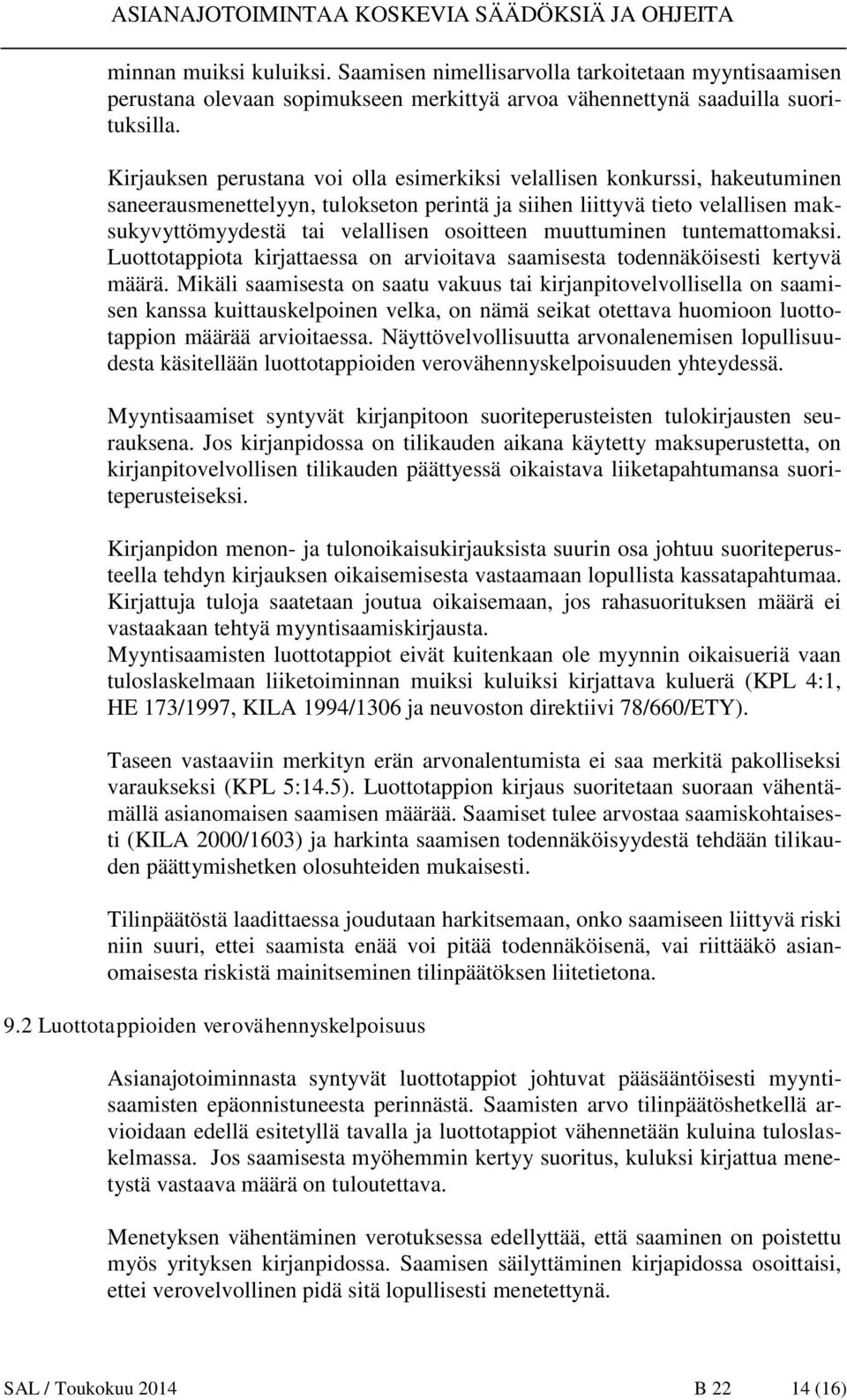 ASIANAJOTOIMINTAA KOSKEVIA SÄÄDÖKSIÄ JA OHJEITA

minnan muiksi kuluiksi. Saamisen nimellisarvolla tarkoitetaan myyntisaamisen perustana olevaan sopimukseen merkittyä arvoa vähennettynä saaduilla suorituksilla.

Kirjauksen perustana voi olla esimerkiksi velallisen konkurssi, hakeutuminen saneerausmenettelyyn, tulokseton perintä ja siihen liittyvä tieto velallisen maksukyvyttömyydestä tai velallisen osoitteen muuttuminen tuntemattomaksi. Luottotappiota kirjattaessa on arvioitava saamisesta todennäköisesti kertyvä määrä. Mikäli saamisesta on saatu vakuus tai kirjanpitovelvollisella on saamisen kanssa kuittauskelpoinen velka, on nämä seikat otettava huomioon luottotappion määrää arvioitaessa. Näyttövelvollisuutta arvonalenemisen lopullisuudesta käsitellään luottotappioiden verovähennyskelpoisuuden yhteydessä.

Myyntisaamiset syntyvät kirjanpitoon suoriteperusteisten tulokirjausten seurauksena. Jos kirjanpidossa on tilikauden aikana käytetty maksuperustetta, on kirjanpitovelvollisen tilikauden päättyessä oikaistava liiketapahtumansa suoriteperusteiseksi.

Kirjanpidon menon- ja tulonoikaisukirjauksista suurin osa johtuu suoriteperusteella tehdyn kirjauksen oikaisemisesta vastaamaan lopullista kassatapahtumaa. Kirjattuja tuloja saatetaan joutua oikaisemaan, jos rahasuorituksen määrä ei vastaakaan tehtyä myyntisaamiskirjausta.
Myyntisaamisten luottotappiot eivät kuitenkaan ole myynnin oikaisueriä vaan tuloslaskelmaan liiketoiminnan muiksi kuluiksi kirjattava kuluerä (KPL 4:1, HE 173/1997, KILA 1994/1306 ja neuvoston direktiivi 78/660/ETY).

Taseen vastaaviin merkityn erän arvonalentumista ei saa merkitä pakolliseksi varaukseksi (KPL 5:14.5). Luottotappion kirjaus suoritetaan suoraan vähentämällä asianomaisen saamisen määrää. Saamiset tulee arvostaa saamiskohtaisesti (KILA 2000/1603) ja harkinta saamisen todennäköisyydestä tehdään tilikauden päättymishetken olosuhteiden mukaisesti.

Tilinpäätöstä laadittaessa joudutaan harkitsemaan, onko saamiseen liittyvä riski niin suuri, ettei saamista enää voi pitää todennäköisenä, vai riittääkö asianomaisesta riskistä mainitseminen tilinpäätöksen liitetietona.

9.2 Luottotappioiden verovähennyskelpoisuus

Asianajotoiminnasta syntyvät luottotappiot johtuvat pääsääntöisesti myyntisaamisten epäonnistuneesta perinnästä. Saamisten arvo tilinpäätöshetkellä arvioidaan edellä esitetyllä tavalla ja luottotappiot vähennetään kuluina tuloslaskelmassa. Jos saamisesta myöhemmin kertyy suoritus, kuluksi kirjattua menetystä vastaava määrä on tuloutettava.

Menetyksen vähentäminen verotuksessa edellyttää, että saaminen on poistettu myös yrityksen kirjanpidossa. Saamisen säilyttäminen kirjapidossa osoittaisi, ettei verovelvollinen pidä sitä lopullisesti menetettynä.

SAL / Toukokuu 2014 B 22 14 (16)